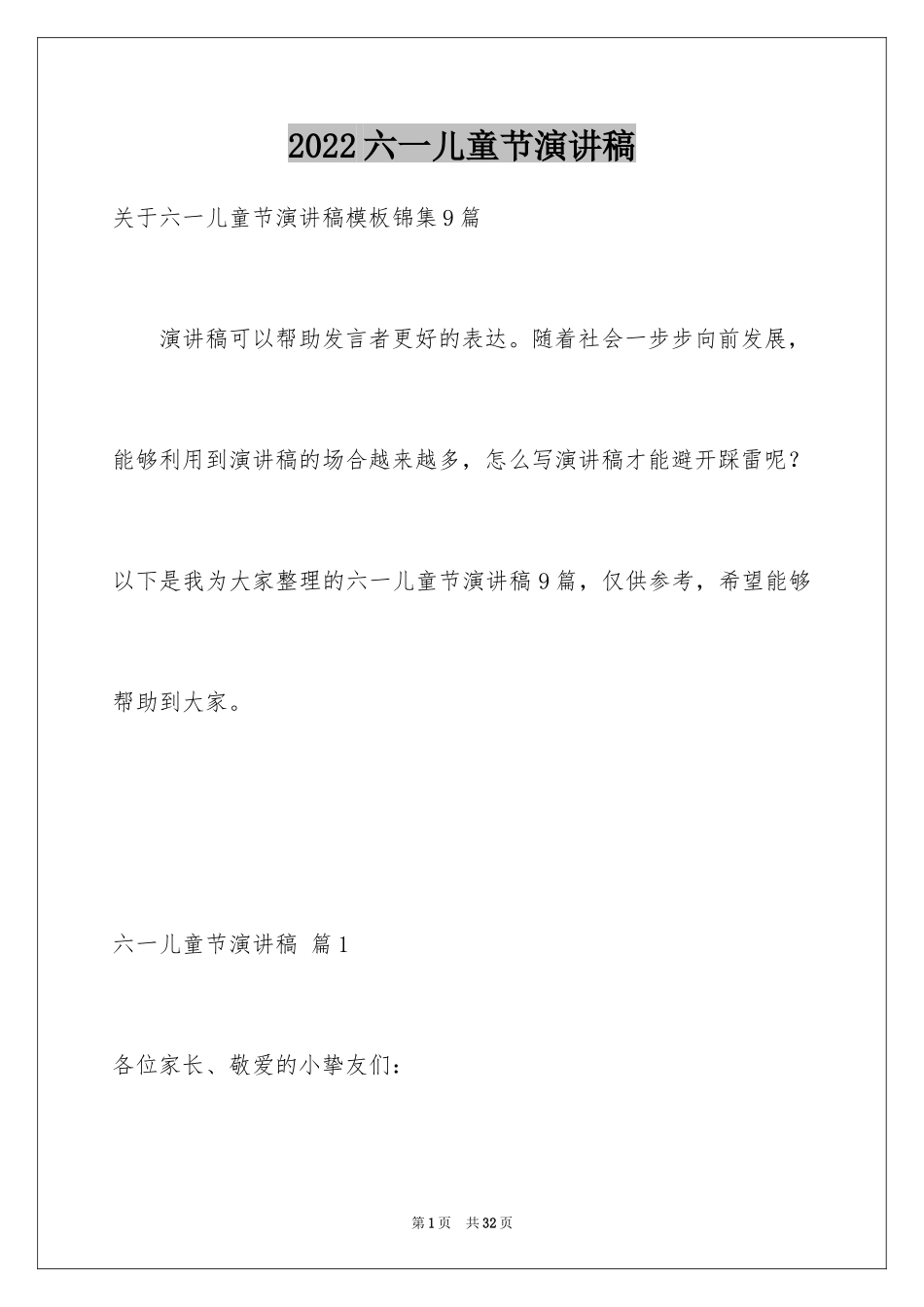 2022六一儿童节演讲稿

关于六一儿童节演讲稿模板锦集9篇

演讲稿可以帮助发言者更好的表达。随着社会一步步向前发展，能够利用到演讲稿的场合越来越多，怎么写演讲稿才能避开踩雷呢？以下是我为大家整理的六一儿童节演讲稿9篇，仅供参考，希望能够帮助到大家。

六一儿童节演讲稿 篇1

各位家长、敬爱的小挚友们：

第1页 共32页